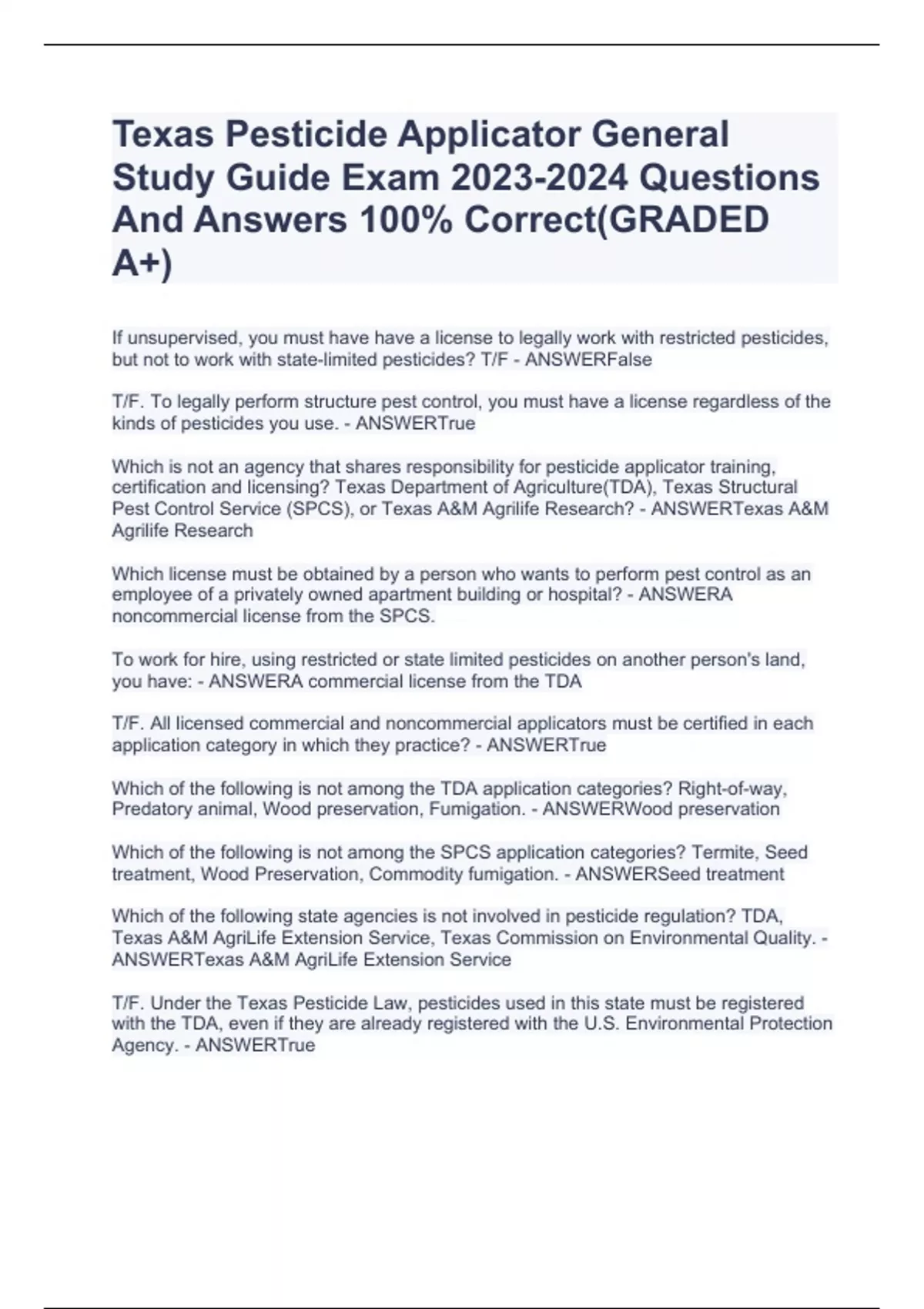 Texas Pesticide Applicator General Study Guide Exam 2023-2024 Questions And Answers 100% Correct(GRADED A+)

If unsupervised, you must have have a license to legally work with restricted pesticides, but not to work with state-limited pesticides? T/F - ANSWERFalse

T/F. To legally perform structure pest control, you must have a license regardless of the kinds of pesticides you use. - ANSWERTrue

Which is not an agency that shares responsibility for pesticide applicator training, certification and licensing? Texas Department of Agriculture(TDA), Texas Structural Pest Control Service (SPCS), or Texas A&M Agrilife Research? - ANSWERTexas A&M Agrilife Research

Which license must be obtained by a person who wants to perform pest control as an employee of a privately owned apartment building or hospital? - ANSWERA noncommercial license from the SPCS.

To work for hire, using restricted or state limited pesticides on another person's land, you have: - ANSWERA commercial license from the TDA

T/F. All licensed commercial and noncommercial applicators must be certified in each application category in which they practice? - ANSWERTrue

Which of the following is not among the TDA application categories? Right-of-way, Predatory animal, Wood preservation, Fumigation. - ANSWERWood preservation

Which of the following is not among the SPCS application categories? Termite, Seed treatment, Wood Preservation, Commodity fumigation. - ANSWERSeed treatment

Which of the following state agencies is not involved in pesticide regulation? TDA, Texas A&M AgriLife Extension Service, Texas Commission on Environmental Quality. - ANSWERTexas A&M AgriLife Extension Service

T/F. Under the Texas Pesticide Law, pesticides used in this state must be registered with the TDA, even if they are already registered with the U.S. Environmental Protection Agency. - ANSWERTrue